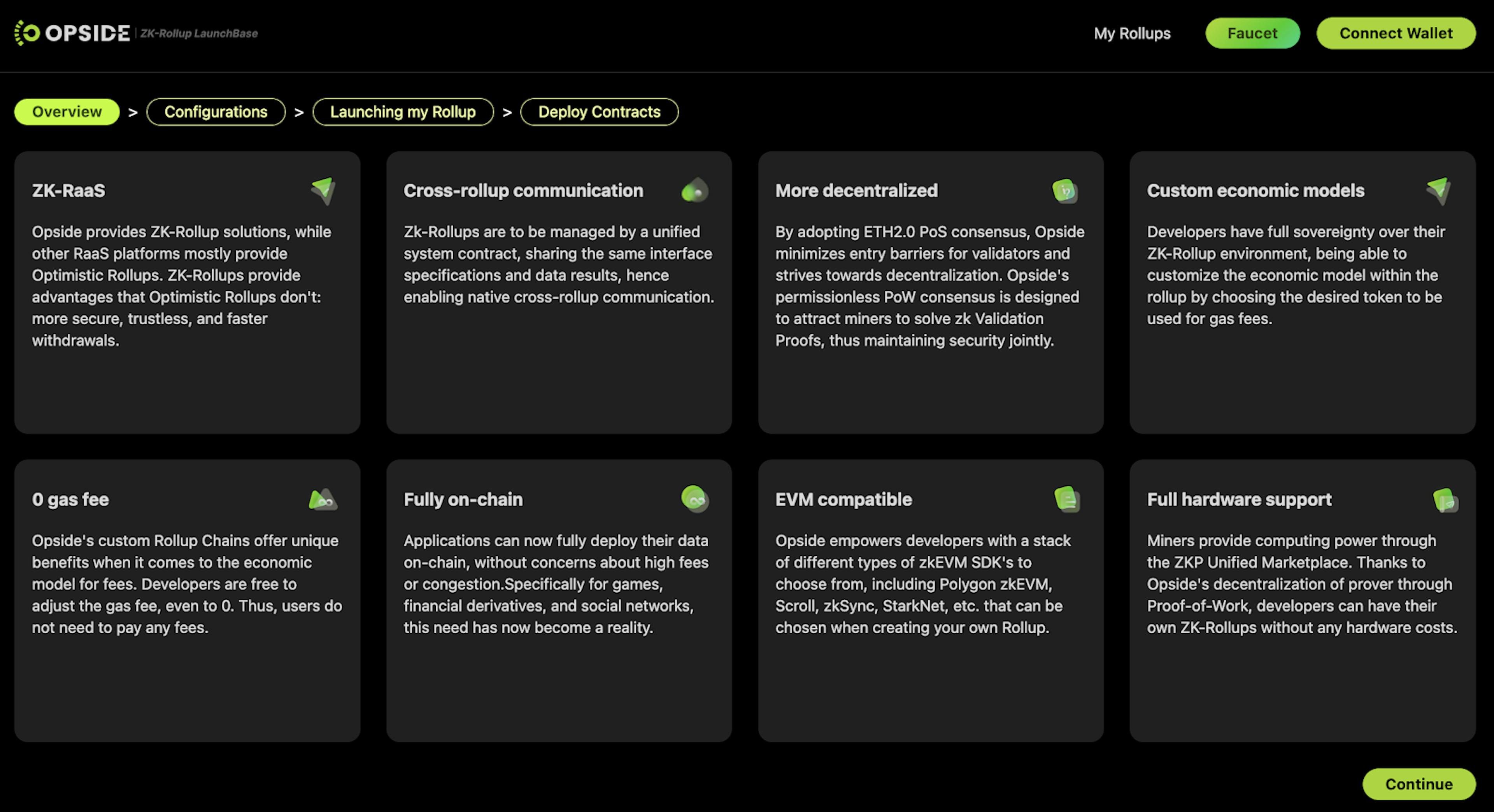 OPSIDE | ZK-Rollup LaunchBase

My Rollups

Faucet

Connect Wallet

Overview > Configurations > Launching my Rollup > Deploy Contracts

ZK-RaaS

Opside provides ZK-Rollup solutions, while other RaaS platforms mostly provide Optimistic Rollups. ZK-Rollups provide advantages that Optimistic Rollups don't: more secure, trustless, and faster withdrawals.

Cross-rollup communication

Zk-Rollups are to be managed by a unified system contract, sharing the same interface specifications and data results, hence enabling native cross-rollup communication.

More decentralized

By adopting ETH2.0 PoS consensus, Opside minimizes entry barriers for validators and strives towards decentralization. Opside's permissionless PoW consensus is designed to attract miners to solve zk Validation Proofs, thus maintaining security jointly.

Custom economic models

Developers have full sovereignty over their ZK-Rollup environment, being able to customize the economic model within the rollup by choosing the desired token to be used for gas fees.

0 gas fee

Opside's custom Rollup Chains offer unique benefits when it comes to the economic model for fees. Developers are free to adjust the gas fee, even to 0. Thus, users do not need to pay any fees.

Fully on-chain

Applications can now fully deploy their data on-chain, without concerns about high fees or congestion.Specifically for games, financial derivatives, and social networks, this need has now become a reality.

EVM compatible

Opside empowers developers with a stack of different types of zkEVM SDK's to choose from, including Polygon zkEVM, Scroll, zkSync, StarkNet, etc. that can be chosen when creating your own Rollup.

Full hardware support

Miners provide computing power through the ZKP Unified Marketplace. Thanks to Opside's decentralization of prover through Proof-of-Work, developers can have their own ZK-Rollups without any hardware costs.

Continue